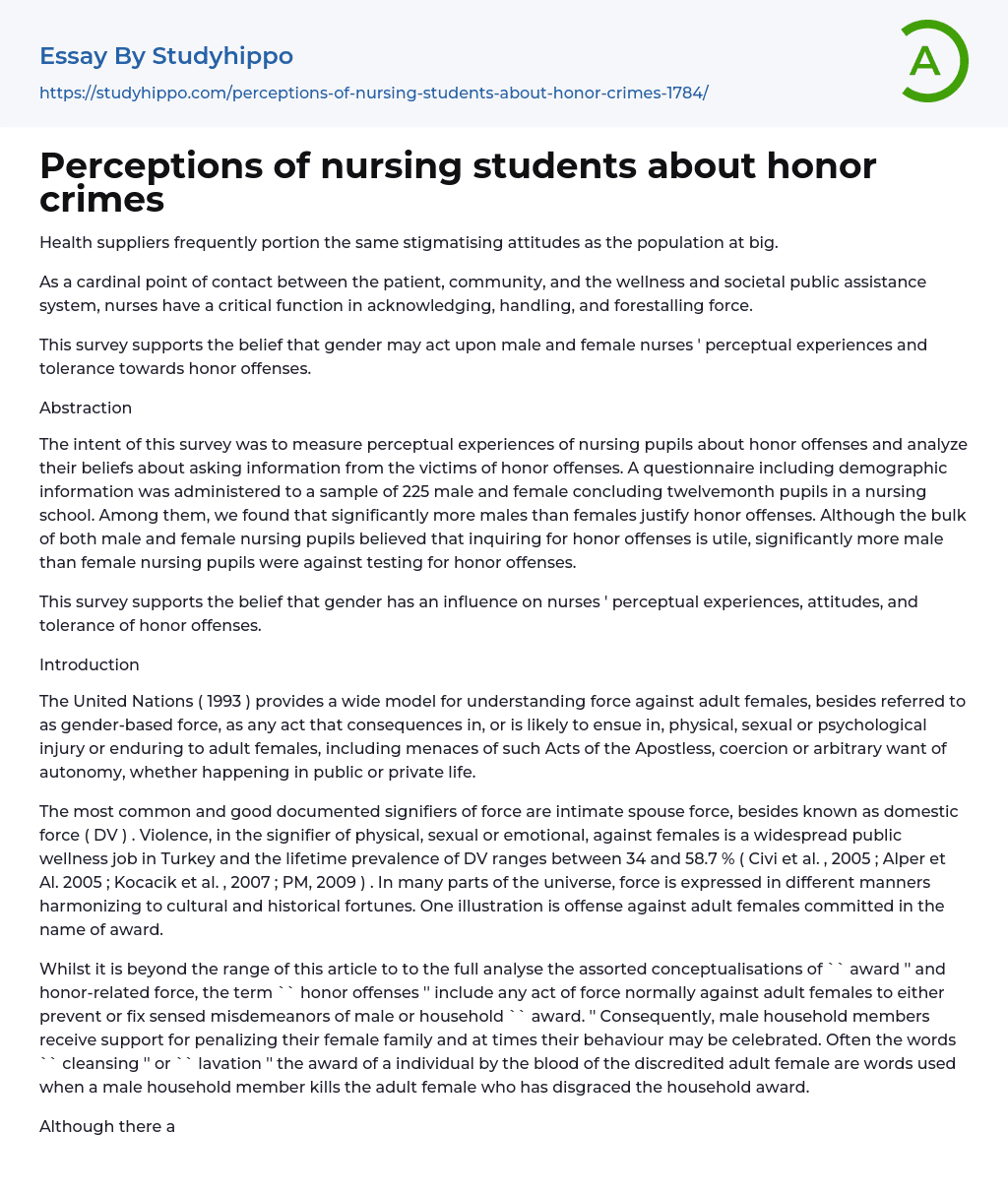 Essay By Studyhippo

https://studyhippo.com/perceptions-of-nursing-students-about-honor-crimes-1784/

A

Perceptions of nursing students about honor crimes

Health suppliers frequently portion the same stigmatising attitudes as the population at big.

As a cardinal point of contact between the patient, community, and the wellness and societal public assistance system, nurses have a critical function in acknowledging, handling, and forestalling force.

This survey supports the belief that gender may act upon male and female nurses ' perceptual experiences and tolerance towards honor offenses.

Abstraction

The intent of this survey was to measure perceptual experiences of nursing pupils about honor offenses and analyze their beliefs about asking information from the victims of honor offenses. A questionnaire including demographic information was administered to a sample of 225 male and female concluding twelvemonth pupils in a nursing school. Among them, we found that significantly more males than females justify honor offenses. Although the bulk of both male and female nursing pupils believed that inquiring for honor offenses is utile, significantly more male than female nursing pupils were against testing for honor offenses.

This survey supports the belief that gender has an influence on nurses ' perceptual experiences, attitudes, and tolerance of honor offenses.

Introduction

The United Nations ( 1993 ) provides a wide model for understanding force against adult females, besides referred to as gender-based force, as any act that consequences in, or is likely to ensue in, physical, sexual or psychological injury or enduring to adult females, including menaces of such Acts of the Apostless, coercion or arbitrary want of autonomy, whether happening in public or private life.

The most common and good documented signifiers of force are intimate spouse force, besides known as domestic force ( DV ) . Violence, in the signifier of physical, sexual or emotional, against females is a widespread public wellness job in Turkey and the lifetime prevalence of DV ranges between 34 and 58.7 % ( Civi et al. , 2005 ; Alper et Al. 2005 ; Kocacik et al. , 2007 ; PM, 2009 ) . In many parts of the universe, force is expressed in different manners harmonizing to cultural and historical fortunes. One illustration is offense against adult females committed in the name of award.

Whilst it is beyond the range of this article to to the full analyse the assorted conceptualisations of `` award '' and honor-related force, the term `` honor offenses '' include any act of force normally against adult females to either prevent or fix sensed misdemeanors of male or household `` award. '' Consequently, male household members receive support for penalizing their female family and at times their behaviour may be celebrated. Often the words `` cleansing '' or `` lavation '' the award of a individual by the blood of the discredited adult female are words used when a male household member kills the adult female who has disgraced the household award.

Although there a